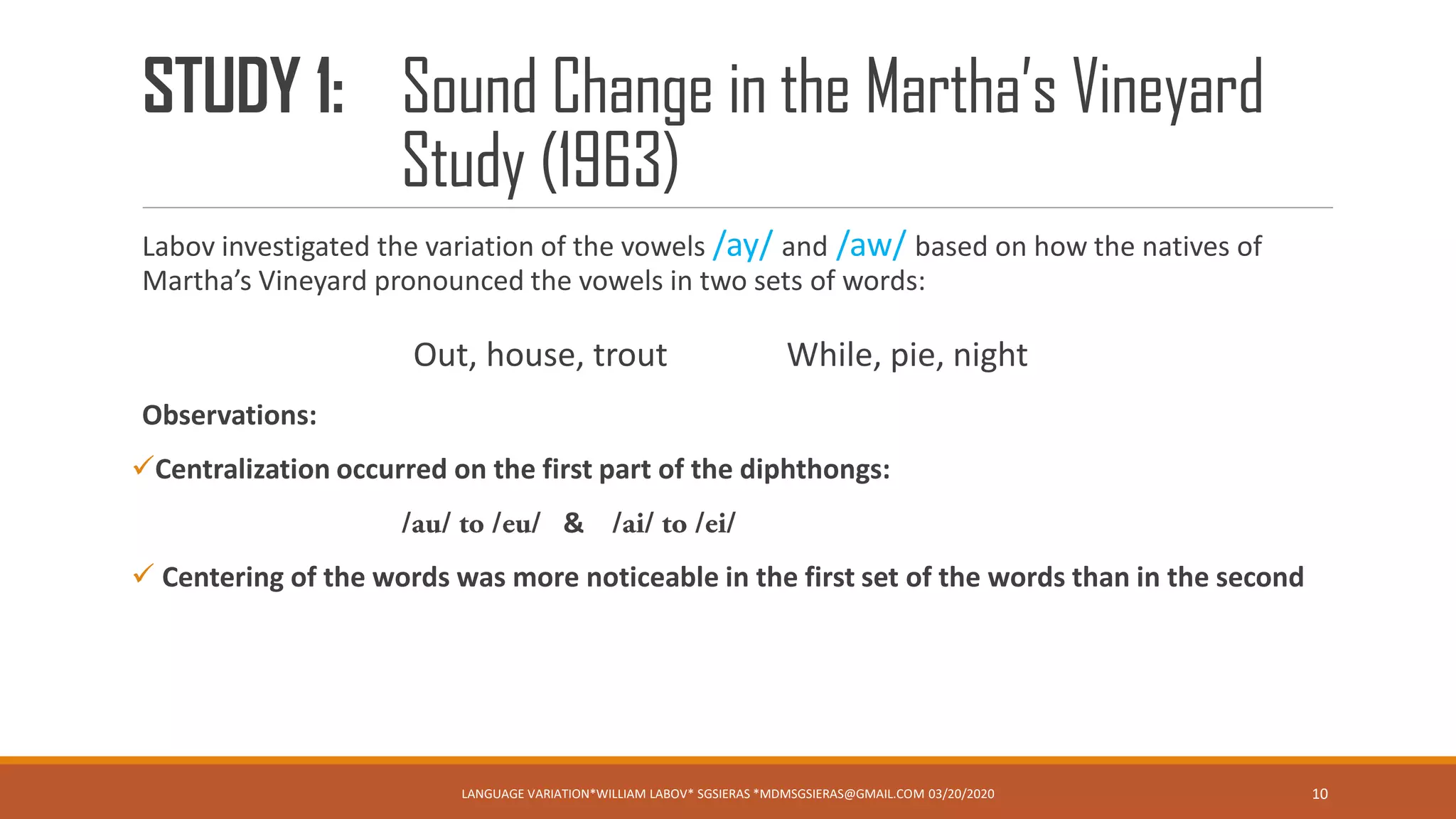 STUDY 1: Sound Change in the Martha's Vineyard Study (1963)

Labov investigated the variation of the vowels /ay/ and /aw/ based on how the natives of Martha's Vineyard pronounced the vowels in two sets of words:

Out, house, trout

While, pie, night

Observations:

✓Centralization occurred on the first part of the diphthongs:

/au/ to /eu/ & /ai/ to /ei/

✓ Centering of the words was more noticeable in the first set of the words than in the second

LANGUAGE VARIATION*WILLIAM LABOV* SGSIERAS *MDMSGSIERAS@GMAIL.COM 03/20/2020

10